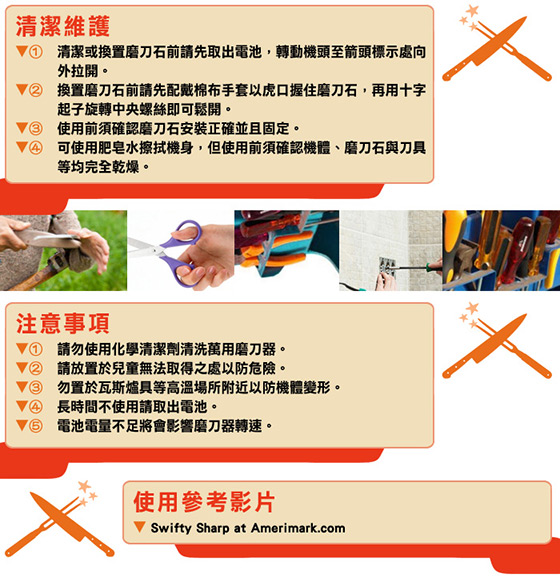 清潔維護

▼① 清潔或換置磨刀石前請先取出電池，轉動機頭至箭頭標示處向外拉開。

▼② 換置磨刀石前請先配戴棉布手套以虎口握住磨刀石，再用十字起子旋轉中央螺絲即可鬆開。

▼③ 使用前須確認磨刀石安裝正確並且固定。

▼④ 可使用肥皂水擦拭機身，但使用前須確認機體、磨刀石與刀具等均完全乾燥。

注意事項

▼① 請勿使用化學清潔劑清洗萬用磨刀器。

▼② 請放置於兒童無法取得之處以防危險。

▼③ 勿置於瓦斯爐具等高溫場所附近以防機體變形。

▼④ 長時間不使用請取出電池。

▼⑤ 電池電量不足將會影響磨刀器轉速。

使用參考影片

▼ Swifty Sharp at Amerimark.com